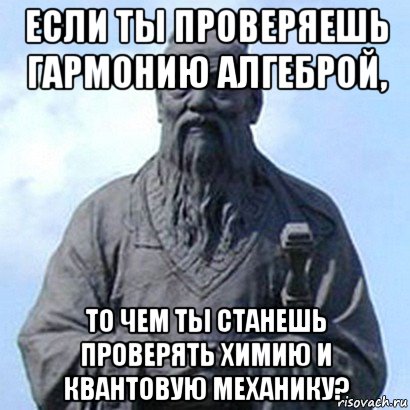 ЕСЛИ ТЫ ПРОВЕРЯЕШЬ ГАРМОНИЮ АЛГЕБРОЙ,

ТО ЧЕМ ТЫ СТАНЕШЬ ПРОВЕРЯТЬ ХИМИЮ И КВАНТОВУЮ МЕХАНИКУ?

risovach.ru